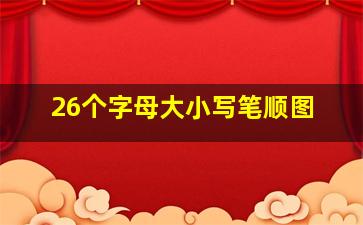 26个字母大小写笔顺图